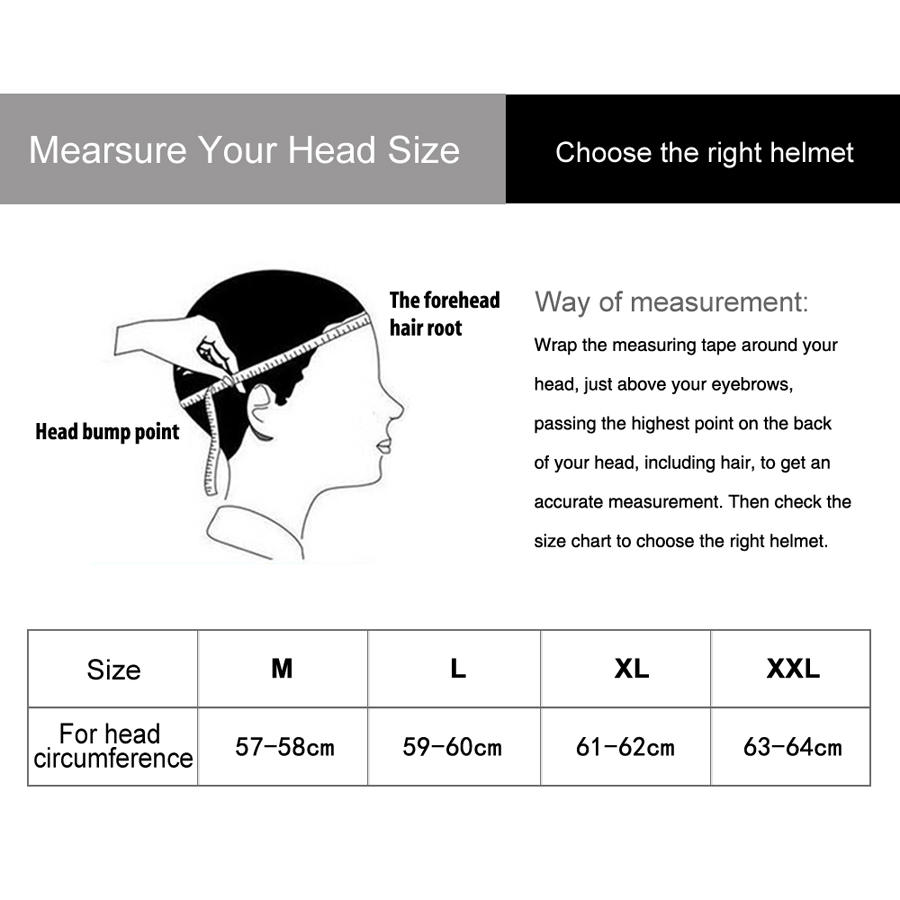 Mearsure Your Head Size

Choose the right helmet

The forehead hair root

Head bump point

Way of measurement:

Wrap the measuring tape around your head, just above your eyebrows, passing the highest point on the back of your head, including hair, to get an accurate measurement. Then check the size chart to choose the right helmet.

| Size | M | L | XL | XXL |
|---|---|---|---|---|
| For head circumference | 57-58cm | 59-60cm | 61-62cm | 63-64cm |